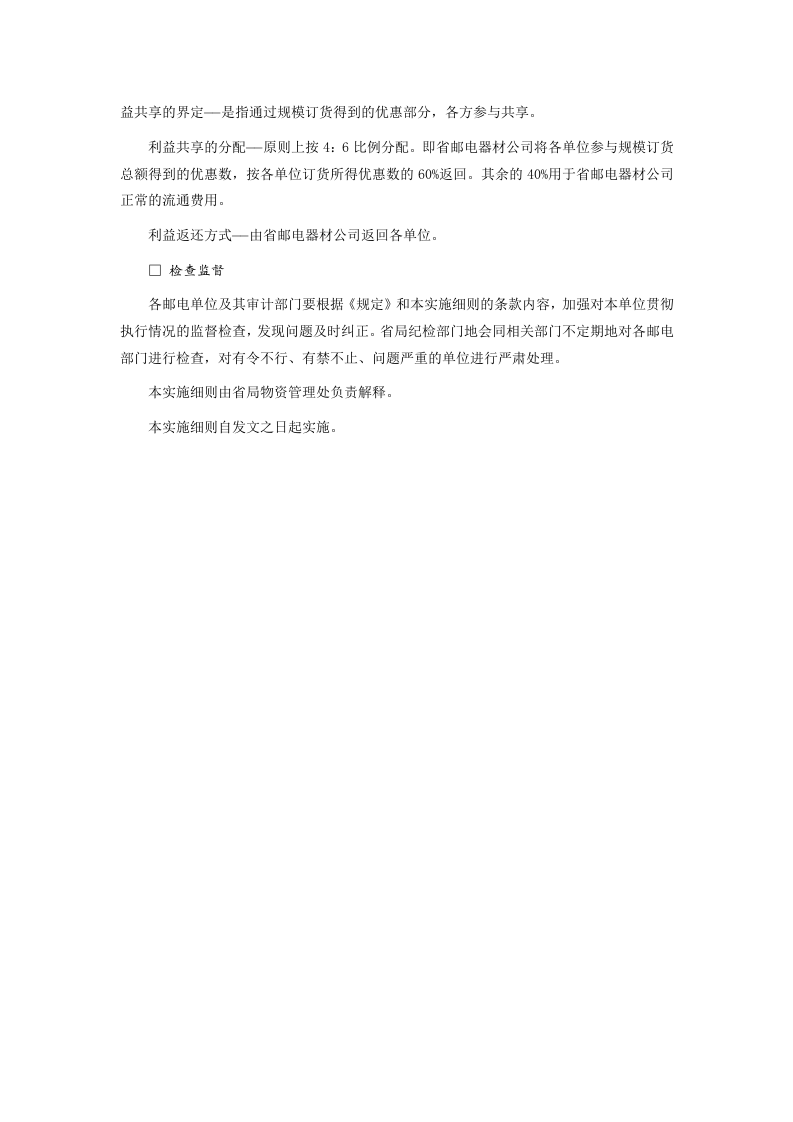 益共享的界定—是指通过规模订货得到的优惠部分，各方参与共享。

利益共享的分配—原则上按4：6比例分配。即省邮电器材公司将各单位参与规模订货总额得到的优惠数，按各单位订货所得优惠数的60%返回。其余的40%用于省邮电器材公司正常的流通费用。

利益返还方式—由省邮电器材公司返回各单位。

☐ 检查监督

各邮电单位及其审计部门要根据《规定》和本实施细则的条款内容，加强对本单位贯彻执行情况的监督检查，发现问题及时纠正。省局纪检部门地会同相关部门不定期地对各邮电部门进行检查，对有令不行、有禁不止、问题严重的单位进行严肃处理。

本实施细则由省局物资管理处负责解释。

本实施细则自发文之日起实施。